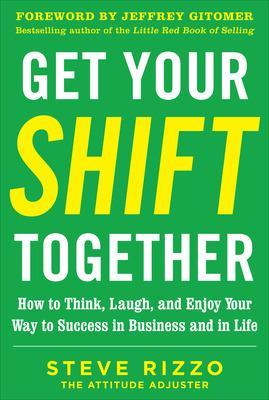 FOREWORD BY JEFFREY GITOMER
Bestselling author of the Little Red Book of Selling

GET YOUR SHIFT TOGETHER

How to Think, Laugh, and Enjoy Your Way to Success in Business and in Life

STEVE RIZZO
THE ATTITUDE ADJUSTER